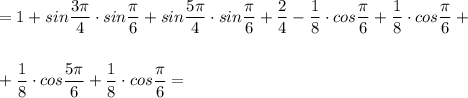 $= 1 + sin\frac{3\pi}{4} \cdot sin\frac{\pi}{6} + sin\frac{5\pi}{4} \cdot sin\frac{\pi}{6} + \frac{2}{4} - \frac{1}{8} \cdot cos\frac{\pi}{6} + \frac{1}{8} \cdot cos\frac{\pi}{6} +$

$+ \frac{1}{8} \cdot cos\frac{5\pi}{6} + \frac{1}{8} \cdot cos\frac{\pi}{6} =$